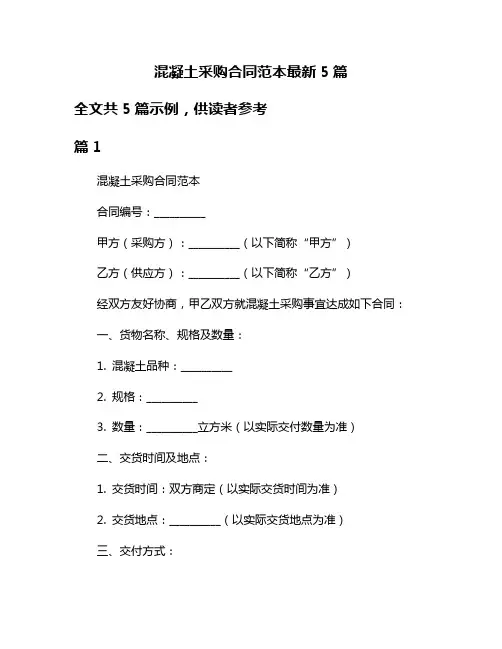 混凝土采购合同范本最新 5 篇

全文共 5 篇示例，供读者参考

篇 1

混凝土采购合同范本

合同编号：__________

甲方（采购方）：__________（以下简称“甲方”）

乙方（供应方）：__________（以下简称“乙方”）

经双方友好协商，甲乙双方就混凝土采购事宜达成如下合同：

一、货物名称、规格及数量：

1. 混凝土品种：__________

2. 规格：__________

3. 数量：__________立方米（以实际交付数量为准）

二、交货时间及地点：

1. 交货时间：双方商定（以实际交货时间为准）

2. 交货地点：__________（以实际交货地点为准）

三、交付方式：